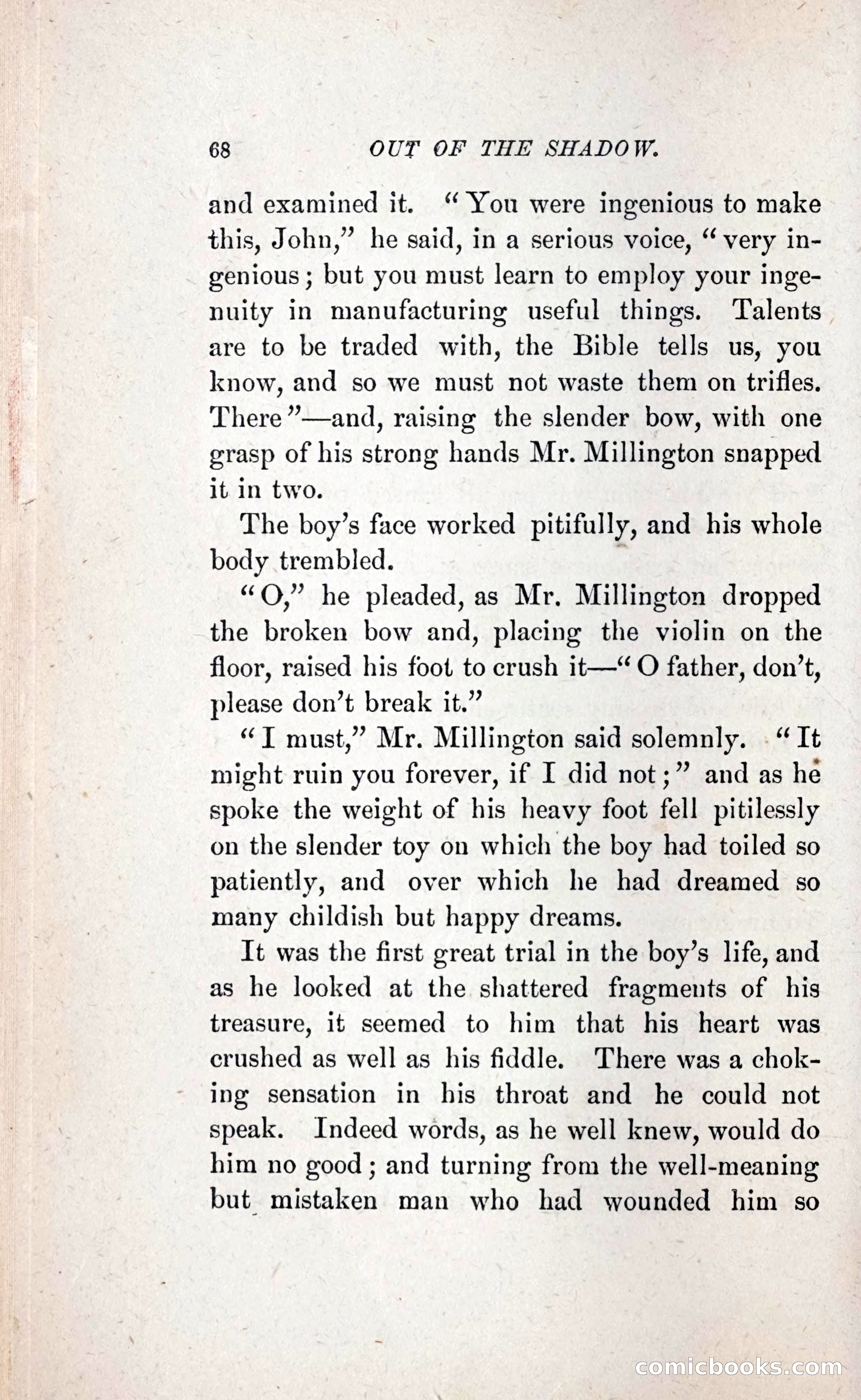 68 OUT OF THE SHADOW.

and examined it. "You were ingenious to make this, John," he said, in a serious voice, "very ingenious; but you must learn to employ your ingenuity in manufacturing useful things. Talents are to be traded with, the Bible tells us, you know, and so we must not waste them on trifles. There"—and, raising the slender bow, with one grasp of his strong hands Mr. Millington snapped it in two.

The boy's face worked pitifully, and his whole body trembled.

"O," he pleaded, as Mr. Millington dropped the broken bow and, placing the violin on the floor, raised his foot to crush it—"O father, don't, please don't break it."

"I must," Mr. Millington said solemnly. "It might ruin you forever, if I did not;" and as he spoke the weight of his heavy foot fell pitilessly on the slender toy on which the boy had toiled so patiently, and over which he had dreamed so many childish but happy dreams.

It was the first great trial in the boy's life, and as he looked at the shattered fragments of his treasure, it seemed to him that his heart was crushed as well as his fiddle. There was a choking sensation in his throat and he could not speak. Indeed words, as he well knew, would do him no good; and turning from the well-meaning but mistaken man who had wounded him so

comicbooks.com